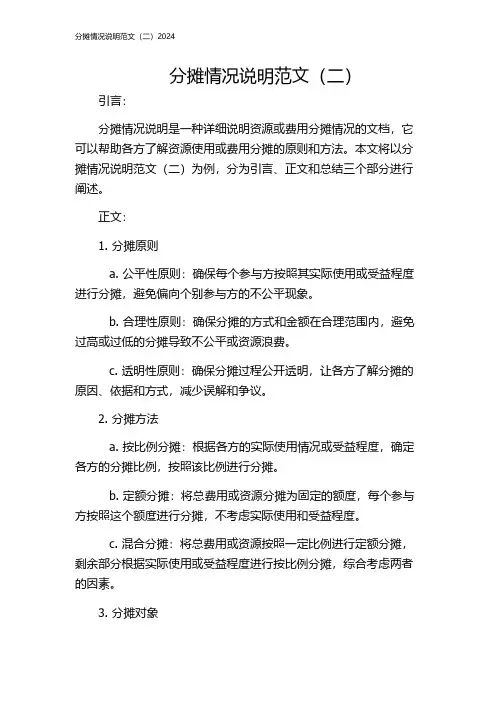 分摊情况说明范文（二）2024

分摊情况说明范文（二）

引言：

分摊情况说明是一种详细说明资源或费用分摊情况的文档，它可以帮助各方了解资源使用或费用分摊的原则和方法。本文将以分摊情况说明范文（二）为例，分为引言、正文和总结三个部分进行阐述。

正文：

1. 分摊原则

a. 公平性原则：确保每个参与方按照其实际使用或受益程度进行分摊，避免偏向个别参与方的不公平现象。

b. 合理性原则：确保分摊的方式和金额在合理范围内，避免过高或过低的分摊导致不公平或资源浪费。

c. 透明性原则：确保分摊过程公开透明，让各方了解分摊的原因、依据和方式，减少误解和争议。

2. 分摊方法

a. 按比例分摊：根据各方的实际使用情况或受益程度，确定各方的分摊比例，按照该比例进行分摊。

b. 定额分摊：将总费用或资源分摊为固定的额度，每个参与方按照这个额度进行分摊，不考虑实际使用和受益程度。

c. 混合分摊：将总费用或资源按照一定比例进行定额分摊，剩余部分根据实际使用或受益程度进行按比例分摊，综合考虑两者的因素。

3. 分摊对象